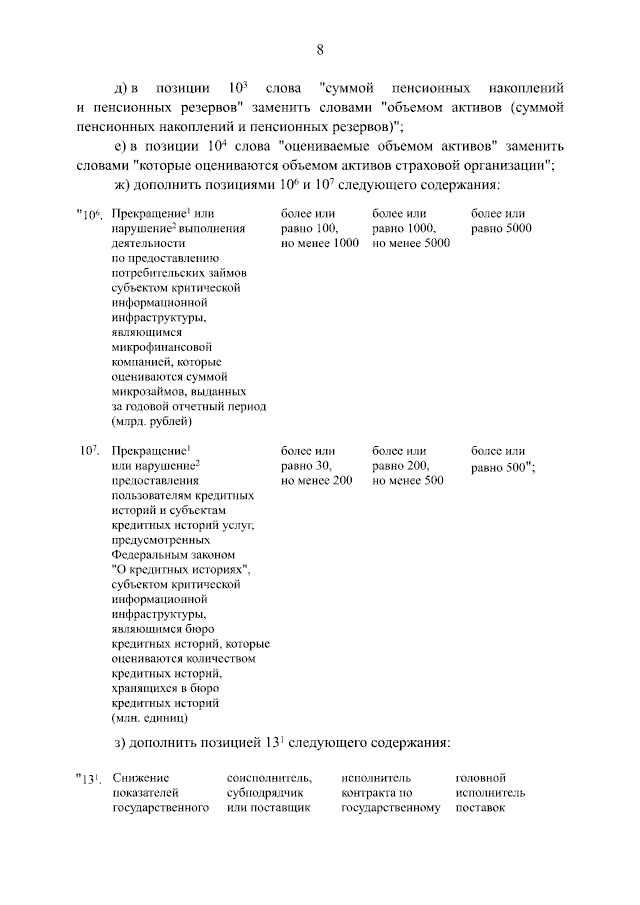 8

д) в позиции $10^3$ слова "суммой пенсионных накоплений и пенсионных резервов" заменить словами "объемом активов (суммой пенсионных накоплений и пенсионных резервов)";

е) в позиции $10^4$ слова "оцениваемые объемом активов" заменить словами "которые оцениваются объемом активов страховой организации";

ж) дополнить позициями $10^6$ и $10^7$ следующего содержания:

| | | | | |
|---|---|---|---|---|
| "$10^6$. | Прекращение$^1$ или нарушение$^2$ выполнения деятельности по предоставлению потребительских займов субъектом критической информационной инфраструктуры, являющимся микрофинансовой компанией, которые оцениваются суммой микрозаймов, выданных за годовой отчетный период (млрд. рублей) | более или равно 100, но менее 1000 | более или равно 1000, но менее 5000 | более или равно 5000 |
| $10^7$. | Прекращение$^1$ или нарушение$^2$ предоставления пользователям кредитных историй и субъектам кредитных историй услуг, предусмотренных Федеральным законом "О кредитных историях", субъектом критической информационной инфраструктуры, являющимся бюро кредитных историй, которые оцениваются количеством кредитных историй, хранящихся в бюро кредитных историй (млн. единиц) | более или равно 30, но менее 200 | более или равно 200, но менее 500 | более или равно 500"; |

з) дополнить позицией $13^1$ следующего содержания:

| | | | | |
|---|---|---|---|---|
| "$13^1$. | Снижение показателей государственного | соисполнитель, субподрядчик или поставщик | исполнитель контракта по государственному | головной исполнитель поставок |